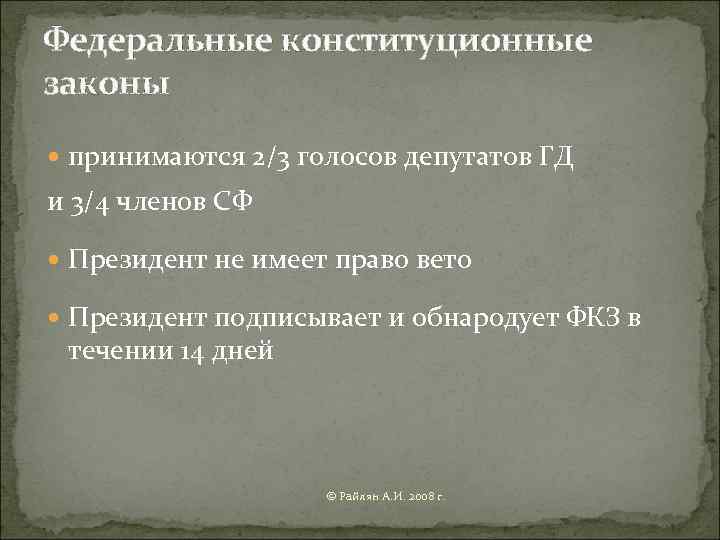 Федеральные конституционные законы

принимаются 2/3 голосов депутатов ГД

и 3/4 членов СФ

Президент не имеет право вето

Президент подписывает и обнародует ФКЗ в течении 14 дней

© Райлян А.И. 2008 г.